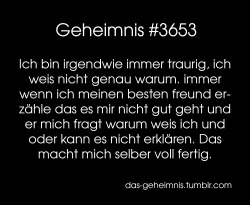 Geheimnis #3653

Ich bin irgendwie immer traurig, ich weis nicht genau warum. immer wenn ich meinen besten freund erzähle das es mir nicht gut geht und er mich fragt warum weis ich und oder kann es nicht erklären. Das macht mich selber voll fertig.

das-geheimnis.tumblr.com